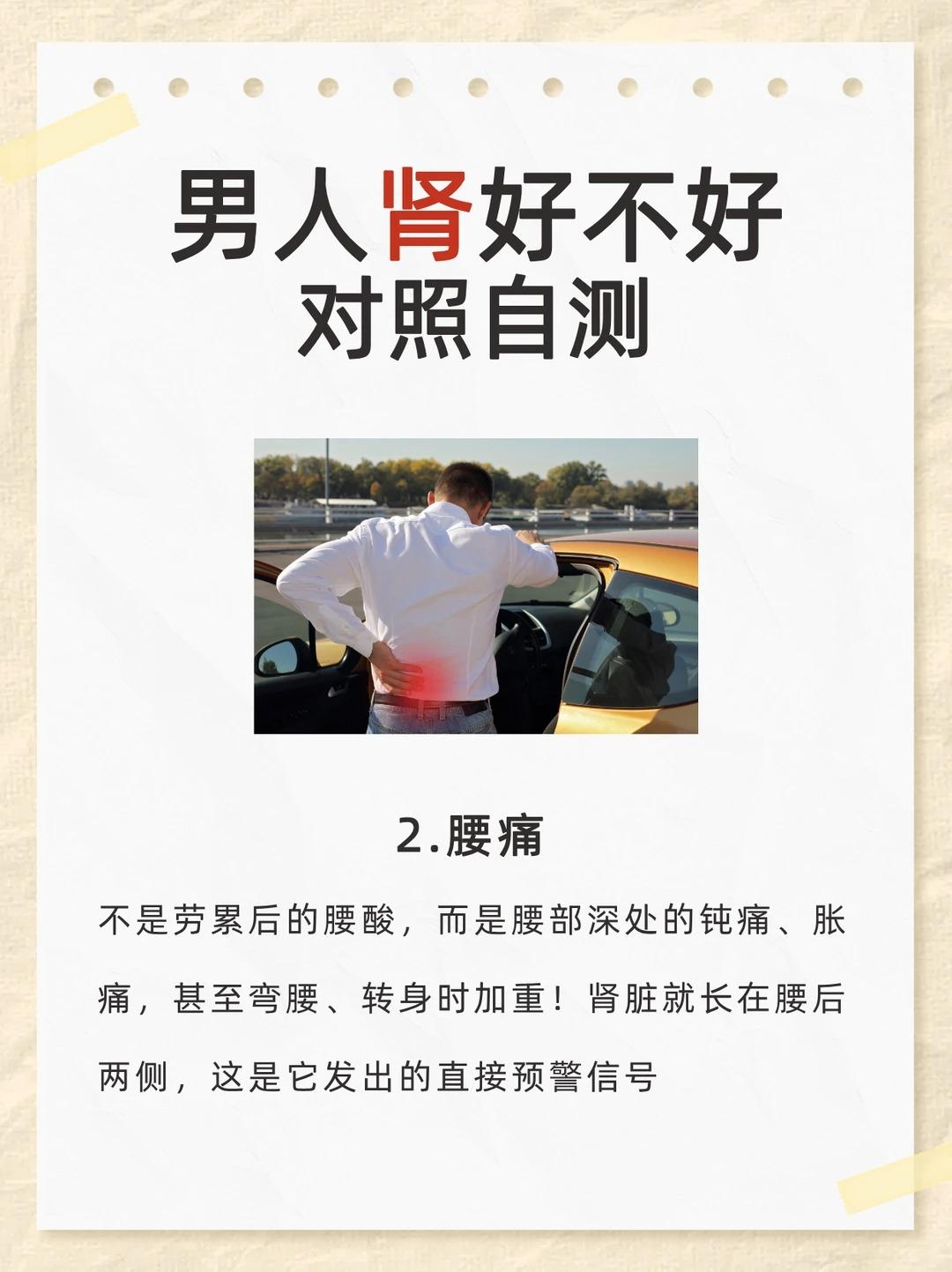 男人肾好不好
对照自测

2.腰痛

不是劳累后的腰酸，而是腰部深处的钝痛、胀痛，甚至弯腰、转身时加重！肾脏就长在腰后两侧，这是它发出的直接预警信号